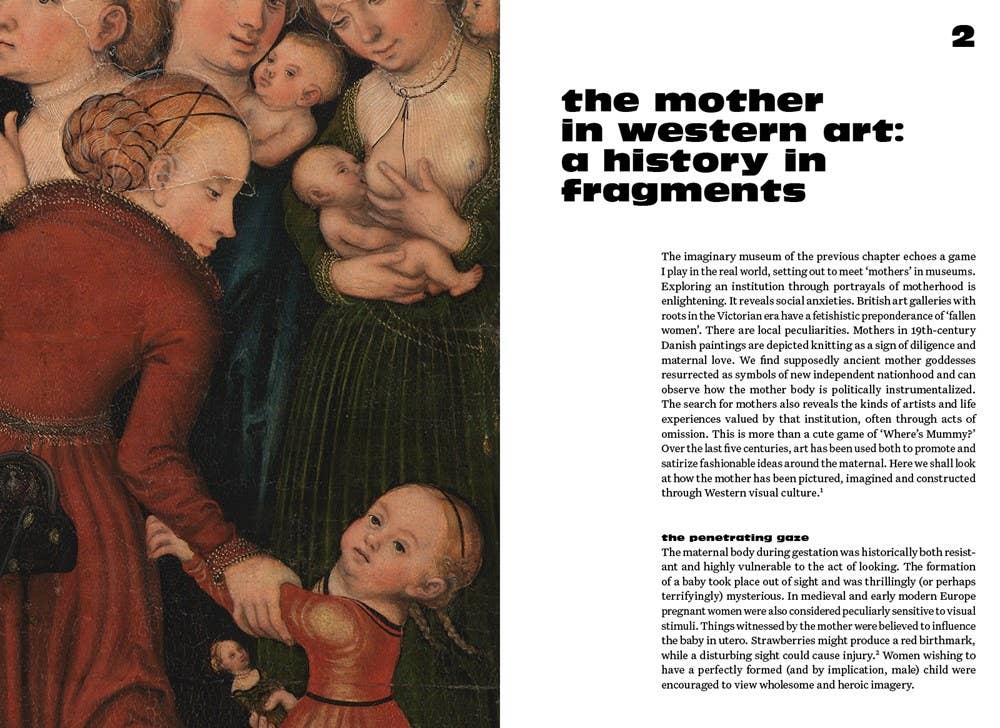 2

the mother in western art: a history in fragments

The imaginary museum of the previous chapter echoes a game I play in the real world, setting out to meet 'mothers' in museums. Exploring an institution through portrayals of motherhood is enlightening. It reveals social anxieties. British art galleries with roots in the Victorian era have a fetishistic preponderance of 'fallen women'. There are local peculiarities. Mothers in 19th-century Danish paintings are depicted knitting as a sign of diligence and maternal love. We find supposedly ancient mother goddesses resurrected as symbols of new independent nationhood and can observe how the mother body is politically instrumentalized. The search for mothers also reveals the kinds of artists and life experiences valued by that institution, often through acts of omission. This is more than a cute game of 'Where's Mummy?' Over the last five centuries, art has been used both to promote and satirize fashionable ideas around the maternal. Here we shall look at how the mother has been pictured, imagined and constructed through Western visual culture.$^1$

the penetrating gaze
The maternal body during gestation was historically both resistant and highly vulnerable to the act of looking. The formation of a baby took place out of sight and was thrillingly (or perhaps terrifyingly) mysterious. In medieval and early modern Europe pregnant women were also considered peculiarly sensitive to visual stimuli. Things witnessed by the mother were believed to influence the baby in utero. Strawberries might produce a red birthmark, while a disturbing sight could cause injury.$^2$ Women wishing to have a perfectly formed (and by implication, male) child were encouraged to view wholesome and heroic imagery.